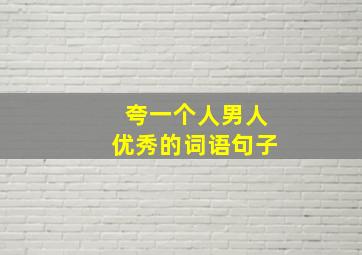 夸一个人男人
优秀的词语句子